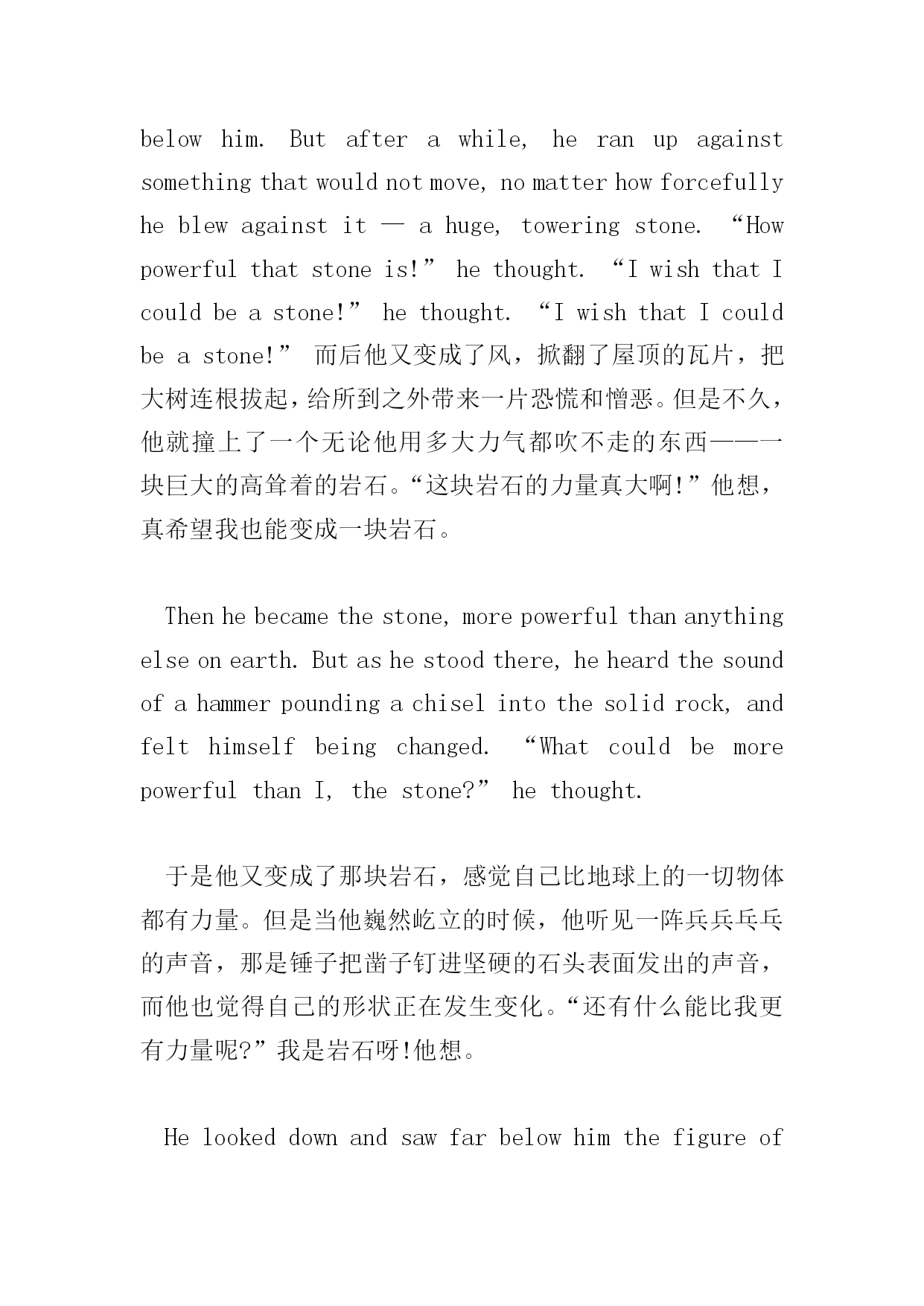 below him. But after a while, he ran up against something that would not move, no matter how forcefully he blew against it — a huge, towering stone. “How powerful that stone is!” he thought. “I wish that I could be a stone!” he thought. “I wish that I could be a stone!” 而后他又变成了风，掀翻了屋顶的瓦片，把大树连根拔起，给所到之外带来一片恐慌和憎恶。但是不久，他就撞上了一个无论他用多大力气都吹不走的东西——一块巨大的高耸着的岩石。“这块岩石的力量真大啊!”他想，真希望我也能变成一块岩石。

Then he became the stone, more powerful than anything else on earth. But as he stood there, he heard the sound of a hammer pounding a chisel into the solid rock, and felt himself being changed. “What could be more powerful than I, the stone?” he thought.

于是他又变成了那块岩石，感觉自己比地球上的一切物体都有力量。但是当他巍然屹立的时候，他听见一阵兵兵乓乓的声音，那是锤子把凿子钉进坚硬的石头表面发出的声音，而他也觉得自己的形状正在发生变化。“还有什么能比我更有力量呢?”我是岩石呀!他想。

He looked down and saw far below him the figure of